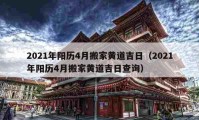 2021年阳历4月搬家黄道吉日（2021年阳历4月搬家黄道吉日查询）